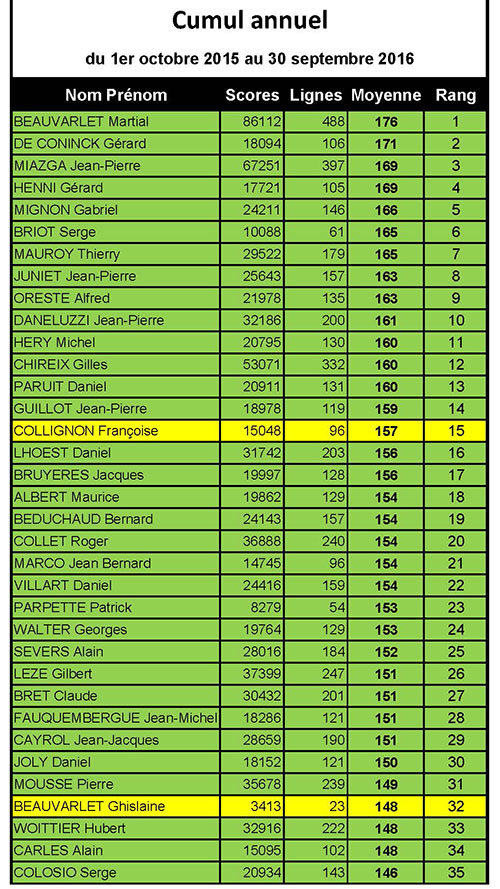 Cumul annuel

du 1er octobre 2015 au 30 septembre 2016

| Nom Prénom | Scores | Lignes | Moyenne | Rang |
|---|---|---|---|---|
| BEAUVARLET Martial | 86112 | 488 | 176 | 1 |
| DE CONINCK Gérard | 18094 | 106 | 171 | 2 |
| MIAZGA Jean-Pierre | 67251 | 397 | 169 | 3 |
| HENNI Gérard | 17721 | 105 | 169 | 4 |
| MIGNON Gabriel | 24211 | 146 | 166 | 5 |
| BRIOT Serge | 10088 | 61 | 165 | 6 |
| MAUROY Thierry | 29522 | 179 | 165 | 7 |
| JUNIET Jean-Pierre | 25643 | 157 | 163 | 8 |
| ORESTE Alfred | 21978 | 135 | 163 | 9 |
| DANELUZZI Jean-Pierre | 32186 | 200 | 161 | 10 |
| HERY Michel | 20795 | 130 | 160 | 11 |
| CHIREIX Gilles | 53071 | 332 | 160 | 12 |
| PARUIT Daniel | 20911 | 131 | 160 | 13 |
| GUILLOT Jean-Pierre | 18978 | 119 | 159 | 14 |
| COLLIGNON Françoise | 15048 | 96 | 157 | 15 |
| LHOEST Daniel | 31742 | 203 | 156 | 16 |
| BRUYERES Jacques | 19997 | 128 | 156 | 17 |
| ALBERT Maurice | 19862 | 129 | 154 | 18 |
| BEDUCHAUD Bernard | 24143 | 157 | 154 | 19 |
| COLLET Roger | 36888 | 240 | 154 | 20 |
| MARCO Jean Bernard | 14745 | 96 | 154 | 21 |
| VILLART Daniel | 24416 | 159 | 154 | 22 |
| PARPETTE Patrick | 8279 | 54 | 153 | 23 |
| WALTER Georges | 19764 | 129 | 153 | 24 |
| SEVERS Alain | 28016 | 184 | 152 | 25 |
| LEZE Gilbert | 37399 | 247 | 151 | 26 |
| BRET Claude | 30432 | 201 | 151 | 27 |
| FAUQUEMBERGUE Jean-Michel | 18286 | 121 | 151 | 28 |
| CAYROL Jean-Jacques | 28659 | 190 | 151 | 29 |
| JOLY Daniel | 18152 | 121 | 150 | 30 |
| MOUSSE Pierre | 35678 | 239 | 149 | 31 |
| BEAUVARLET Ghislaine | 3413 | 23 | 148 | 32 |
| WOITTIER Hubert | 32916 | 222 | 148 | 33 |
| CARLES Alain | 15095 | 102 | 148 | 34 |
| COLOSIO Serge | 20934 | 143 | 146 | 35 |